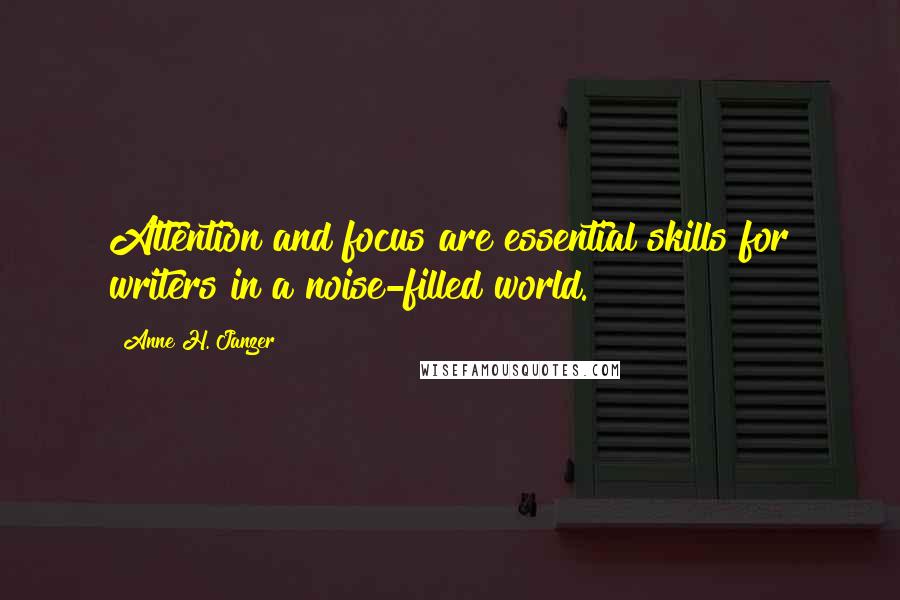 Attention and focus are essential skills for writers in a noise-filled world.

Anne H. Janzer

WISEFAMOUSQUOTES.COM